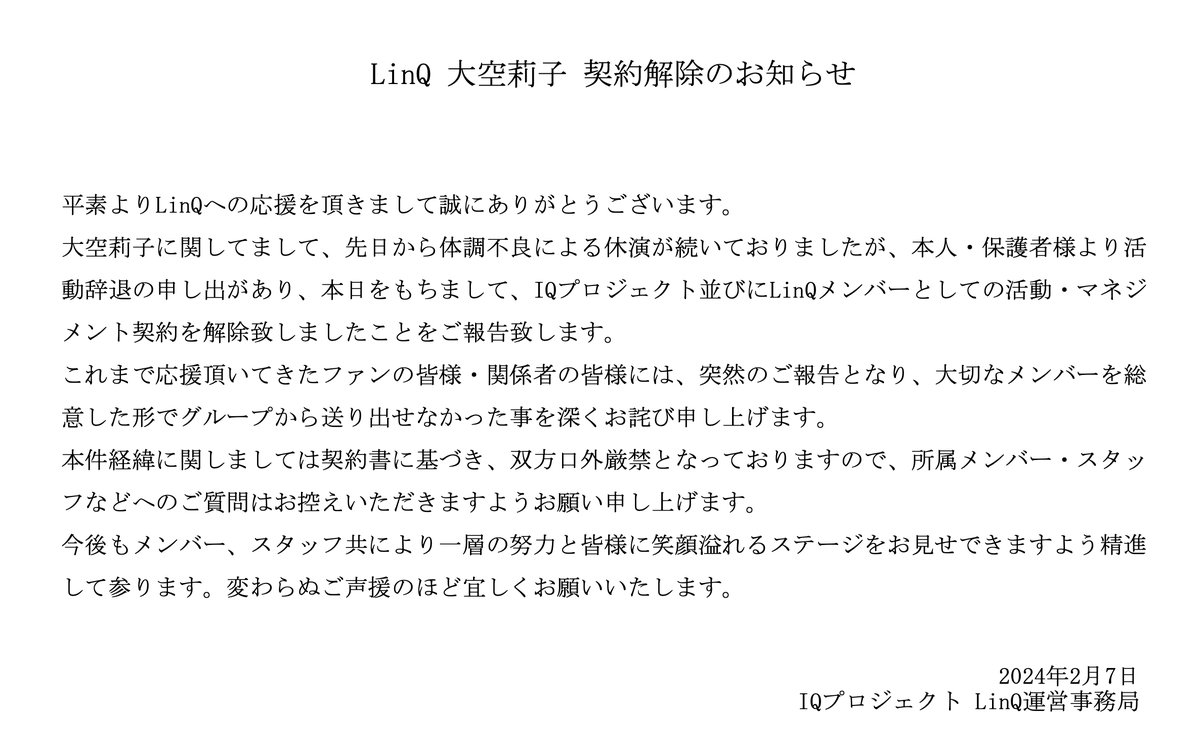 LinQ 大空莉子 契約解除のお知らせ

平素よりLinQへの応援を頂きまして誠にありがとうございます。

大空莉子に関してまして、先日から体調不良による休演が続いておりましたが、本人・保護者様より活動辞退の申し出があり、本日をもちまして、IQプロジェクト並びにLinQメンバーとしての活動・マネジメント契約を解除致しましたことをご報告致します。

これまで応援頂いてきたファンの皆様・関係者の皆様には、突然のご報告となり、大切なメンバーを総意した形でグループから送り出せなかった事を深くお詫び申し上げます。

本件経緯に関しましては契約書に基づき、双方口外厳禁となっておりますので、所属メンバー・スタッフなどへのご質問はお控えいただきますようお願い申し上げます。

今後もメンバー、スタッフ共により一層の努力と皆様に笑顔溢れるステージをお見せできますよう精進して参ります。変わらぬご声援のほど宜しくお願いいたします。

2024年2月7日
IQプロジェクト LinQ運営事務局